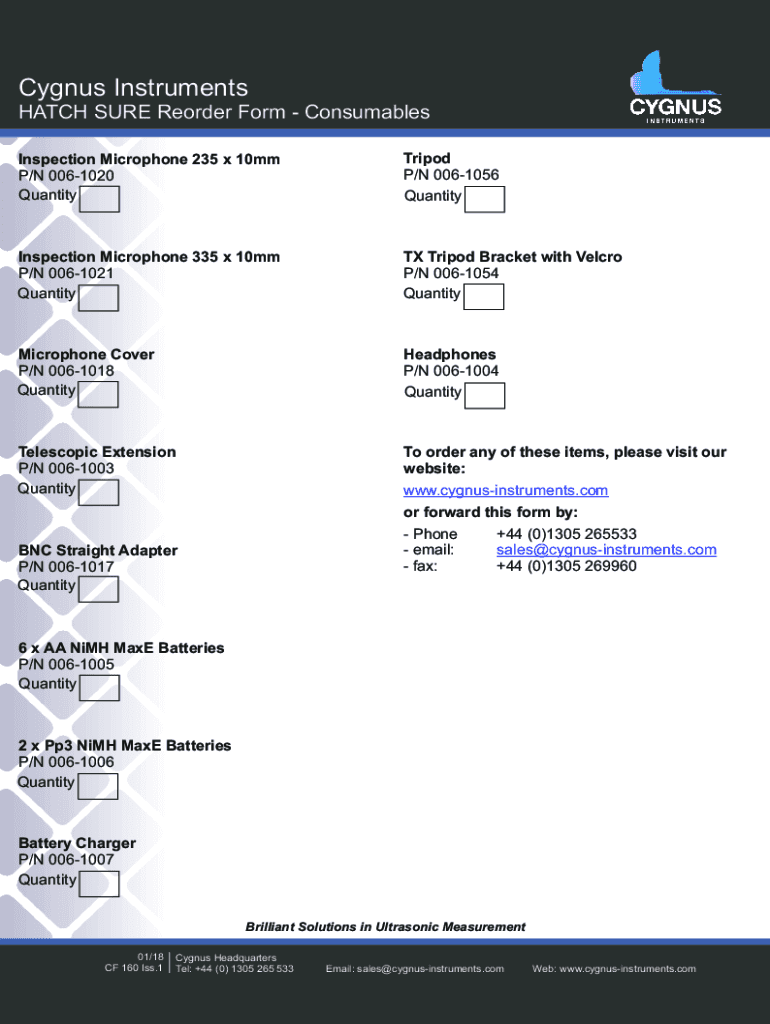 Cygnus Instruments
HATCH SURE Reorder Form - Consumables

CYGNUS
INSTRUMENTS

Inspection Microphone 235 x 10mm
P/N 006-1020
Quantity

Inspection Microphone 335 x 10mm
P/N 006-1021
Quantity

Microphone Cover
P/N 006-1018
Quantity

Telescopic Extension
P/N 006-1003
Quantity

BNC Straight Adapter
P/N 006-1017
Quantity

6 x AA NiMH MaxE Batteries
P/N 006-1005
Quantity

2 x Pp3 NiMH MaxE Batteries
P/N 006-1006
Quantity

Battery Charger
P/N 006-1007
Quantity

Tripod
P/N 006-1056
Quantity

TX Tripod Bracket with Velcro
P/N 006-1054
Quantity

Headphones
P/N 006-1004
Quantity

To order any of these items, please visit our website:
www.cygnus-instruments.com
or forward this form by:
- Phone +44 (0)1305 265533
- email: sales@cygnus-instruments.com
- fax: +44 (0)1305 269960

Brilliant Solutions in Ultrasonic Measurement

01/18
CF 160 Iss.1
Cygnus Headquarters
Tel: +44 (0) 1305 265 533
Email: sales@cygnus-instruments.com
Web: www.cygnus-instruments.com